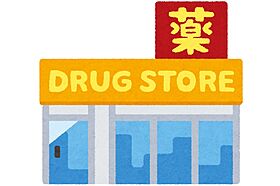 薬
DRUG STORE